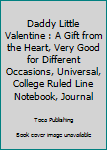 Daddy Little Valentine : A Gift from the Heart, Very Good for Different Occasions, Universal, College Ruled Line Notebook, Journal

Toco Publishing

Book cover image unavailable